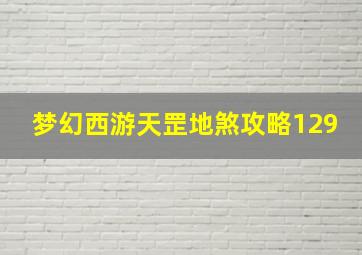 梦幻西游天罡地煞攻略129